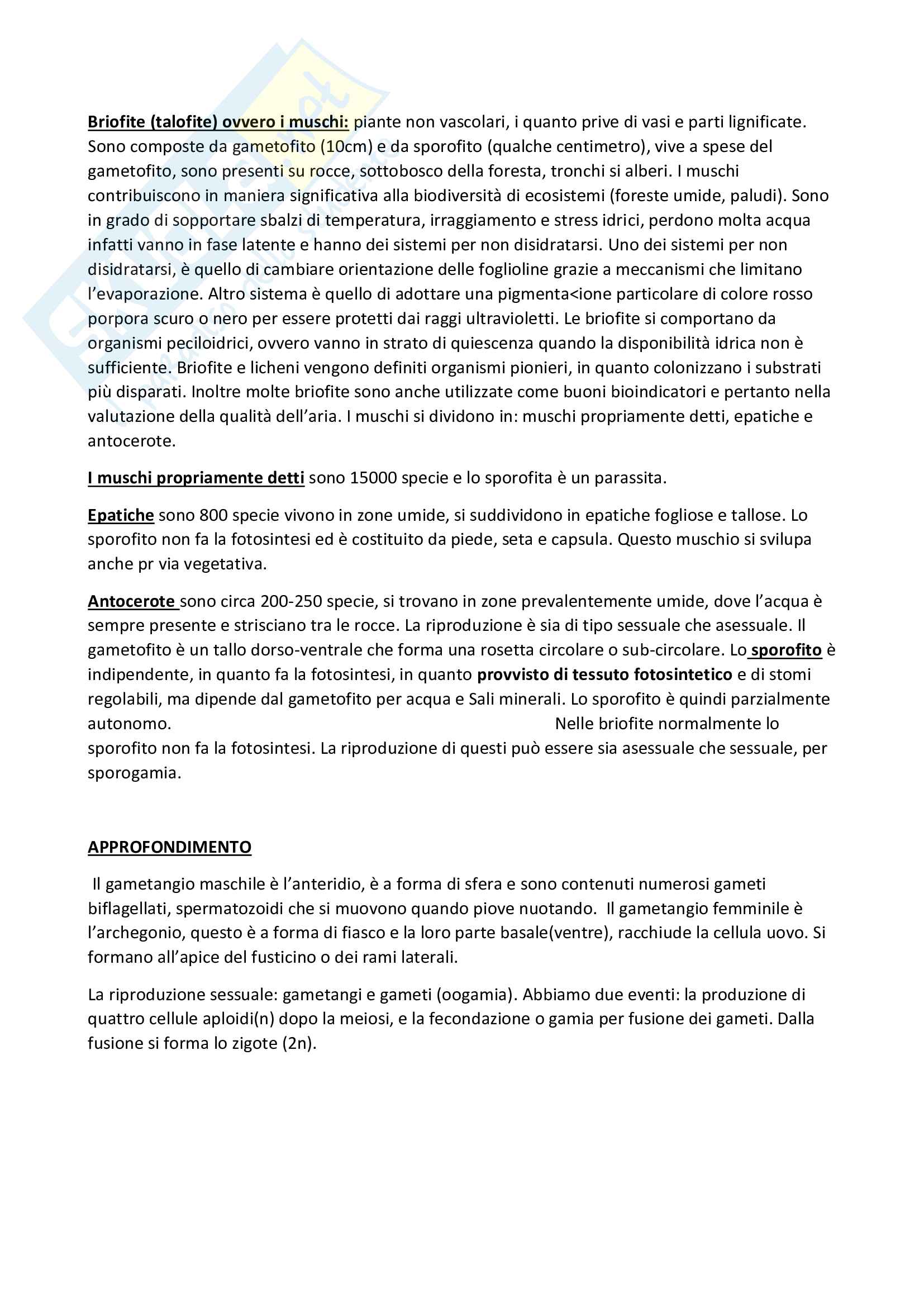 Briofite (talofite) ovvero i muschi: piante non vascolari, i quanto prive di vasi e parti lignificate. Sono composte da gametofito (10cm) e da sporofito (qualche centimetro), vive a spese del gametofito, sono presenti su rocce, sottobosco della foresta, tronchi si alberi. I muschi contribuiscono in maniera significativa alla biodiversità di ecosistemi (foreste umide, paludi). Sono in grado di sopportare sbalzi di temperatura, irraggiamento e stress idrici, perdono molta acqua infatti vanno in fase latente e hanno dei sistemi per non disidratarsi. Uno dei sistemi per non disidratarsi, è quello di cambiare orientazione delle foglioline grazie a meccanismi che limitano l'evaporazione. Altro sistema è quello di adottare una pigmenta<ione particolare di colore rosso porpora scuro o nero per essere protetti dai raggi ultravioletti. Le briofite si comportano da organismi peciloidrici, ovvero vanno in strato di quiescenza quando la disponibilità idrica non è sufficiente. Briofite e licheni vengono definiti organismi pionieri, in quanto colonizzano i substrati più disparati. Inoltre molte briofite sono anche utilizzate come buoni bioindicatori e pertanto nella valutazione della qualità dell'aria. I muschi si dividono in: muschi propriamente detti, epatiche e antocerote.

I muschi propriamente detti sono 15000 specie e lo sporofita è un parassita.

Epatiche sono 800 specie vivono in zone umide, si suddividono in epatiche fogliose e tallose. Lo sporofito non fa la fotosintesi ed è costituito da piede, seta e capsula. Questo muschio si svilupa anche pr via vegetativa.

Antocerote sono circa 200-250 specie, si trovano in zone prevalentemente umide, dove l'acqua è sempre presente e strisciano tra le rocce. La riproduzione è sia di tipo sessuale che asessuale. Il gametofito è un tallo dorso-ventrale che forma una rosetta circolare o sub-circolare. Lo sporofito è indipendente, in quanto fa la fotosintesi, in quanto provvisto di tessuto fotosintetico e di stomi regolabili, ma dipende dal gametofito per acqua e Sali minerali. Lo sporofito è quindi parzialmente autonomo. Nelle briofite normalmente lo sporofito non fa la fotosintesi. La riproduzione di questi può essere sia asessuale che sessuale, per sporogamia.

APPROFONDIMENTO

Il gametangio maschile è l'anteridio, è a forma di sfera e sono contenuti numerosi gameti biflagellati, spermatozoidi che si muovono quando piove nuotando. Il gametangio femminile è l'archegonio, questo è a forma di fiasco e la loro parte basale(ventre), racchiude la cellula uovo. Si formano all'apice del fusticino o dei rami laterali.

La riproduzione sessuale: gametangi e gameti (oogamia). Abbiamo due eventi: la produzione di quattro cellule aploidi(n) dopo la meiosi, e la fecondazione o gamia per fusione dei gameti. Dalla fusione si forma lo zigote (2n).